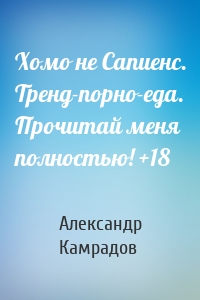 Хомо не Сапиенс. Тренд-порно-еда. Прочитай меня полностью! +18

Александр Камрадов